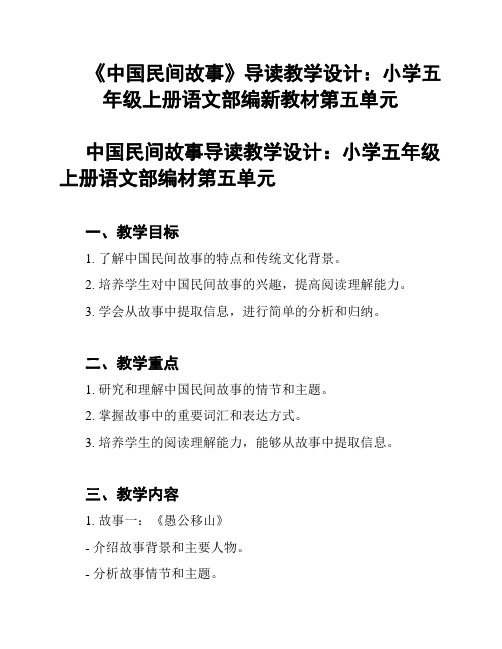 《中国民间故事》导读教学设计：小学五年级上册语文部编新教材第五单元

中国民间故事导读教学设计：小学五年级上册语文部编材第五单元

一、教学目标

1. 了解中国民间故事的特点和传统文化背景。

2. 培养学生对中国民间故事的兴趣，提高阅读理解能力。

3. 学会从故事中提取信息，进行简单的分析和归纳。

二、教学重点

1. 研究和理解中国民间故事的情节和主题。

2. 掌握故事中的重要词汇和表达方式。

3. 培养学生的阅读理解能力，能够从故事中提取信息。

三、教学内容

1. 故事一：《愚公移山》

- 介绍故事背景和主要人物。

- 分析故事情节和主题。